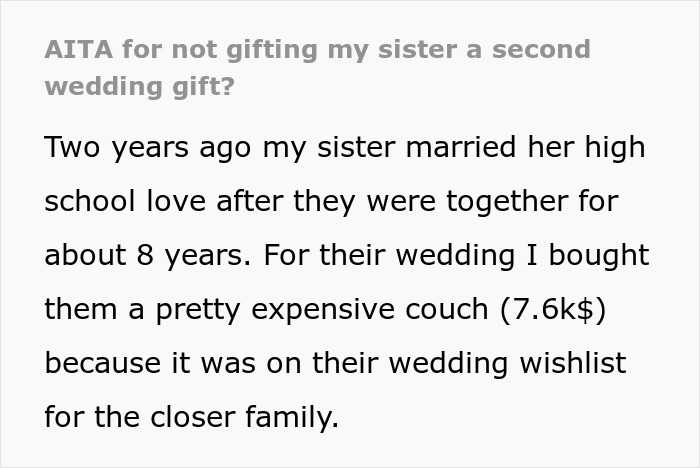 AITA for not gifting my sister a second wedding gift?

Two years ago my sister married her high school love after they were together for about 8 years. For their wedding I bought them a pretty expensive couch (7.6k$) because it was on their wedding wishlist for the closer family.